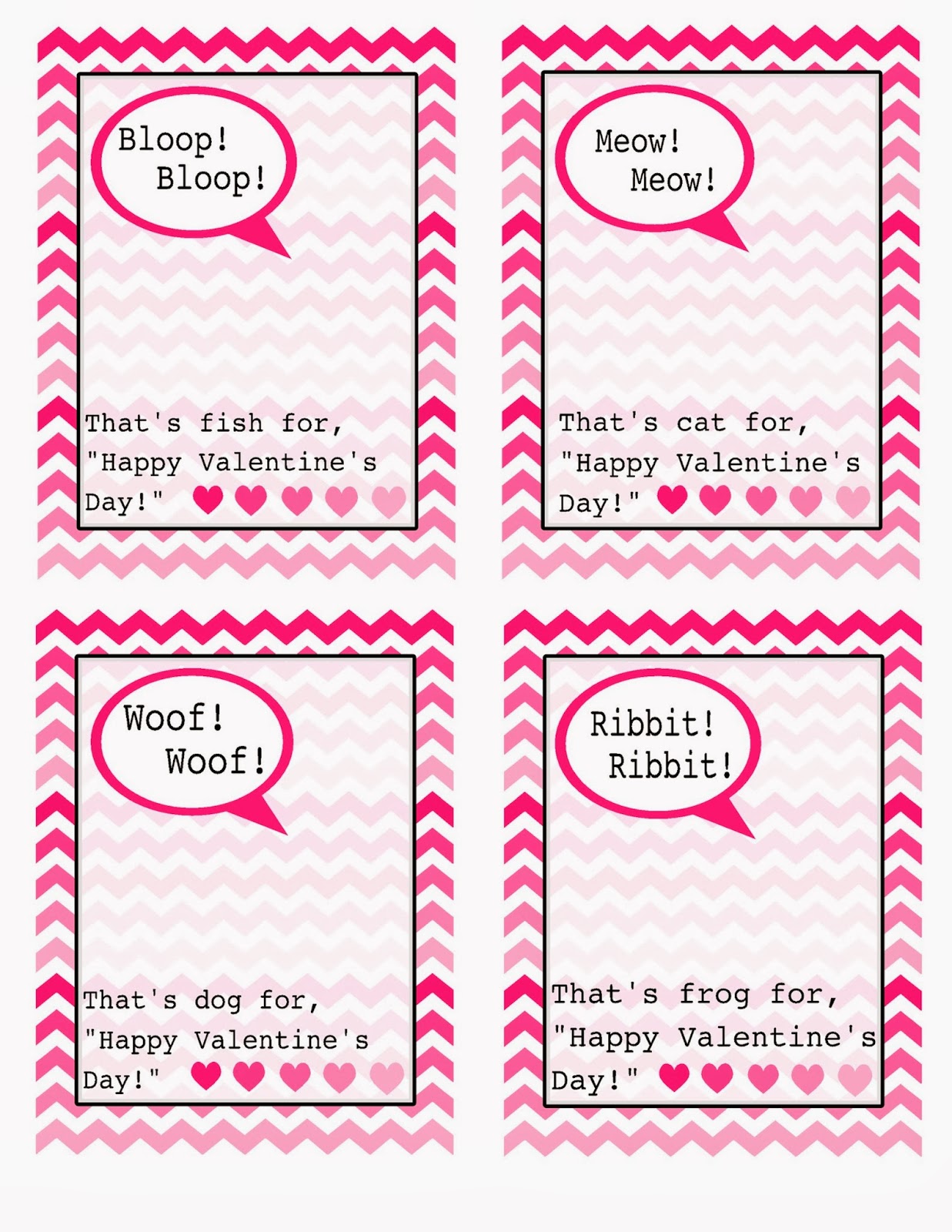 Bloop! Bloop!

That's fish for, "Happy Valentine's Day!"

Meow! Meow!

That's cat for, "Happy Valentine's Day!"

Woof! Woof!

That's dog for, "Happy Valentine's Day!"

Ribbit! Ribbit!

That's frog for, "Happy Valentine's Day!"